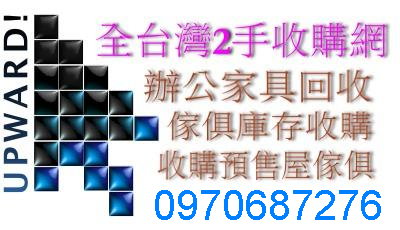 UPWARD!

全台灣2手收購網
辦公家具回收
傢俱庫存收購
收購預售屋傢俱
0970687276